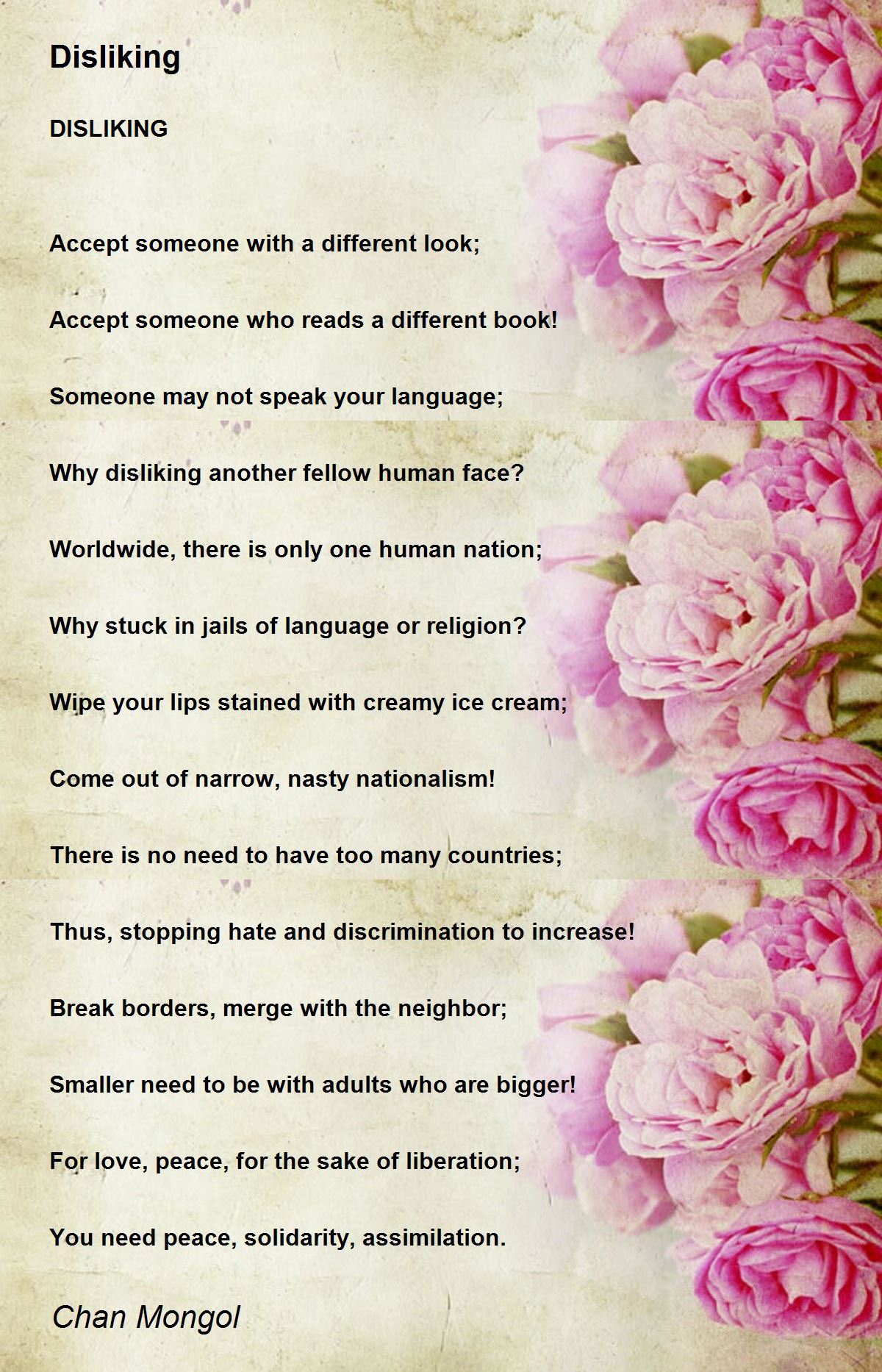 Disliking

DISLIKING

Accept someone with a different look;

Accept someone who reads a different book!

Someone may not speak your language;

Why disliking another fellow human face?

Worldwide, there is only one human nation;

Why stuck in jails of language or religion?

Wipe your lips stained with creamy ice cream;

Come out of narrow, nasty nationalism!

There is no need to have too many countries;

Thus, stopping hate and discrimination to increase!

Break borders, merge with the neighbor;

Smaller need to be with adults who are bigger!

For love, peace, for the sake of liberation;

You need peace, solidarity, assimilation.

Chan Mongol